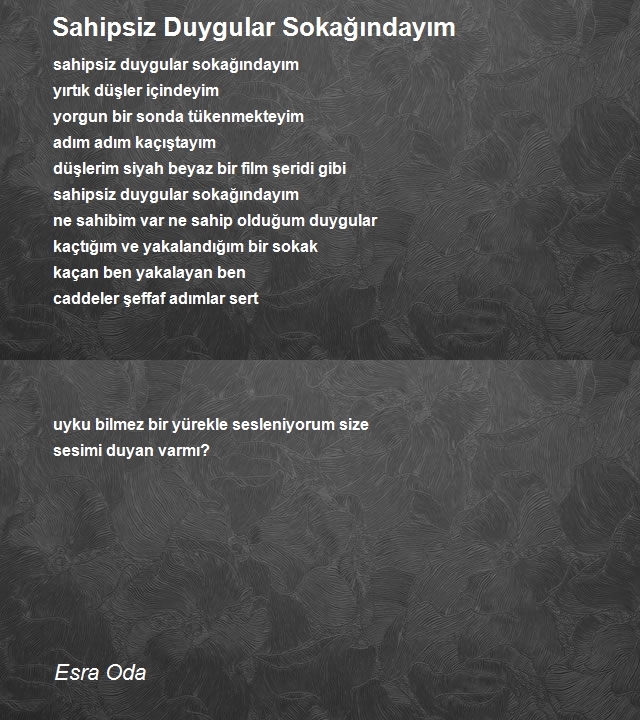 Sahipsiz Duygular Sokağındayım

sahipsiz duygular sokağındayım
yırtık düşler içindeyim
yorgun bir sonda tükenmekteyim
adım adım kaçıştayım
düşlerim siyah beyaz bir film şeridi gibi
sahipsiz duygular sokağındayım
ne sahibim var ne sahip olduğum duygular
kaçtığım ve yakalandığım bir sokak
kaçan ben yakalayan ben
caddeler şeffaf adımlar sert

uyku bilmez bir yürekle sesleniyorum size
sesimi duyan varmı?

Esra Oda